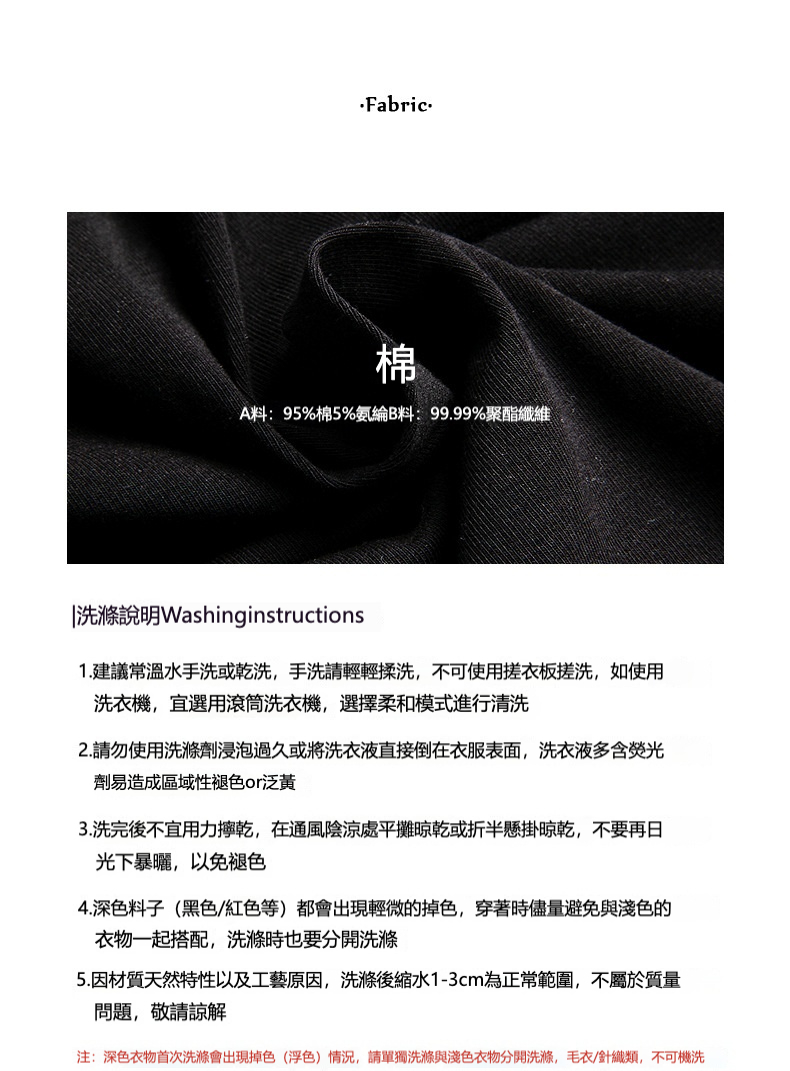 ·Fabric·

棉

A料：95%棉5%氨綸B料：99.99%聚酯纖維

|洗滌說明Washinginstructions

1.建議常溫水手洗或乾洗，手洗請輕輕揉洗，不可使用搓衣板搓洗，如使用洗衣機，宜選用滾筒洗衣機，選擇柔和模式進行清洗

2.請勿使用洗滌劑浸泡過久或將洗衣液直接倒在衣服表面，洗衣液多含熒光劑易造成區域性褪色or泛黃

3.洗完後不宜用力擰乾，在通風陰涼處平攤晾乾或折半懸掛晾乾，不要再日光下暴曬，以免褪色

4.深色料子（黑色/紅色等）都會出現輕微的掉色，穿著時儘量避免與淺色的衣物一起搭配，洗滌時也要分開洗滌

5.因材質天然特性以及工藝原因，洗滌後縮水1-3cm為正常範圍，不屬於質量問題，敬請諒解

注：深色衣物首次洗滌會出現掉色（浮色）情況，請單獨洗滌與淺色衣物分開洗滌，毛衣/針織類，不可機洗